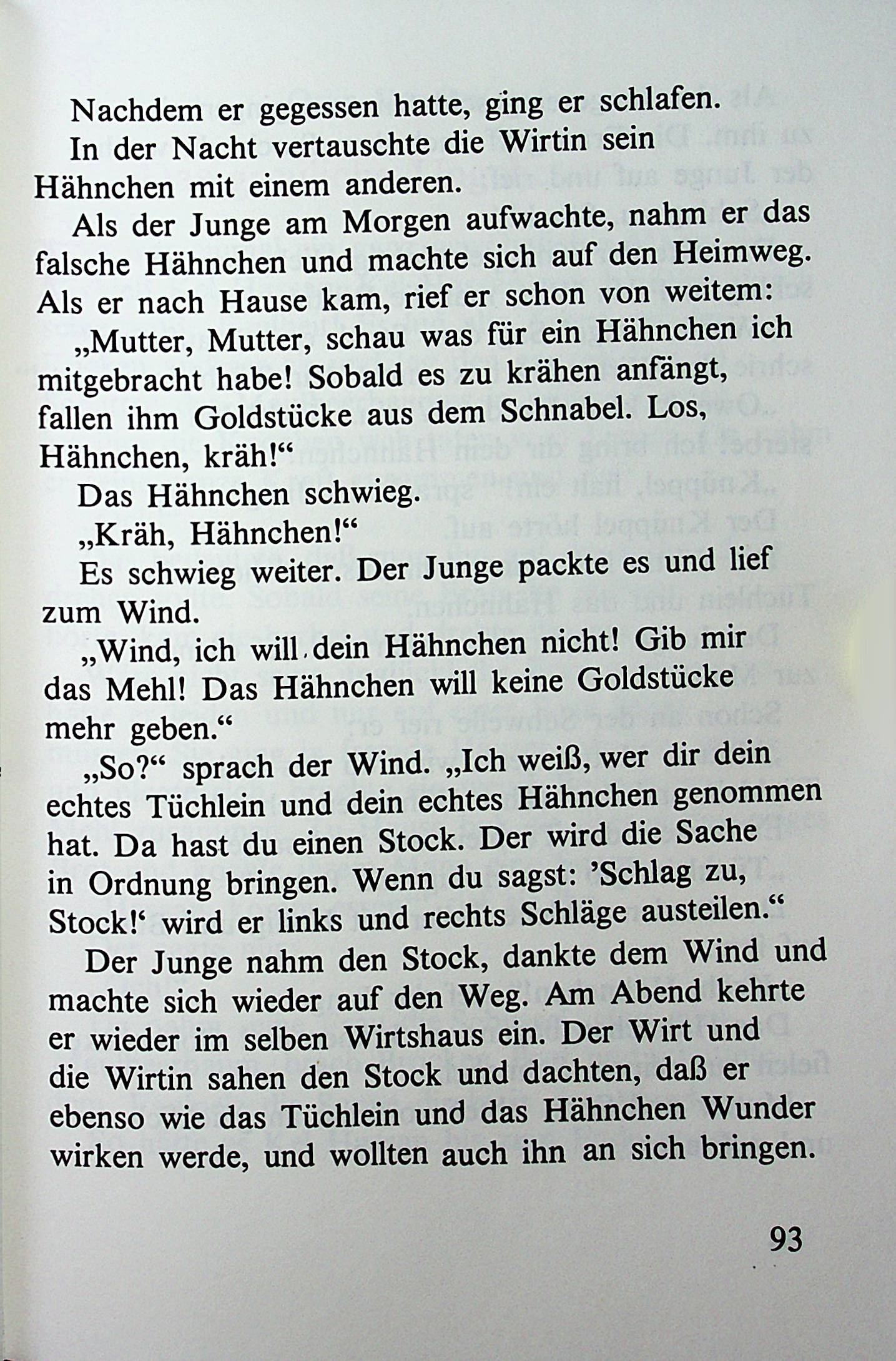 Nachdem er gegessen hatte, ging er schlafen.

In der Nacht vertauschte die Wirtin sein Hähnchen mit einem anderen.

Als der Junge am Morgen aufwachte, nahm er das falsche Hähnchen und machte sich auf den Heimweg. Als er nach Hause kam, rief er schon von weitem:

„Mutter, Mutter, schau was für ein Hähnchen ich mitgebracht habe! Sobald es zu krähen anfängt, fallen ihm Goldstücke aus dem Schnabel. Los, Hähnchen, kräh!“

Das Hähnchen schwieg.

„Kräh, Hähnchen!“

Es schwieg weiter. Der Junge packte es und lief zum Wind.

„Wind, ich will dein Hähnchen nicht! Gib mir das Mehl! Das Hähnchen will keine Goldstücke mehr geben.“

„So?“ sprach der Wind. „Ich weiß, wer dir dein echtes Tüchlein und dein echtes Hähnchen genommen hat. Da hast du einen Stock. Der wird die Sache in Ordnung bringen. Wenn du sagst: ’Schlag zu, Stock!‘ wird er links und rechts Schläge austeilen.“

Der Junge nahm den Stock, dankte dem Wind und machte sich wieder auf den Weg. Am Abend kehrte er wieder im selben Wirtshaus ein. Der Wirt und die Wirtin sahen den Stock und dachten, daß er ebenso wie das Tüchlein und das Hähnchen Wunder wirken werde, und wollten auch ihn an sich bringen.

93